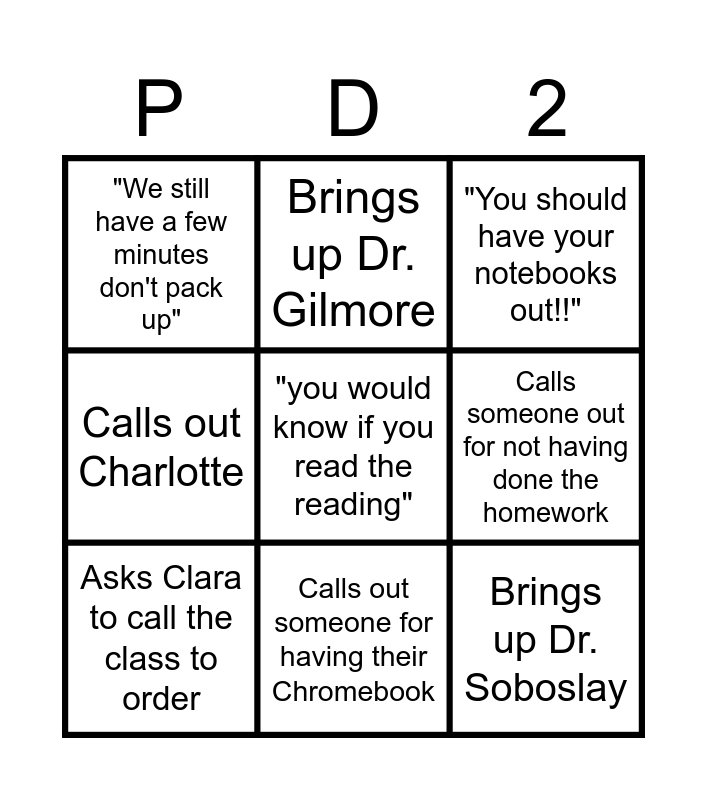 | P | D | 2 |
|---|---|---|
| "We still have a few minutes don't pack up" | Brings up Dr. Gilmore | "You should have your notebooks out!!" |
| Calls out Charlotte | "you would know if you read the reading" | Calls someone out for not having done the homework |
| Asks Clara to call the class to order | Calls out someone for having their Chromebook | Brings up Dr. Soboslay |